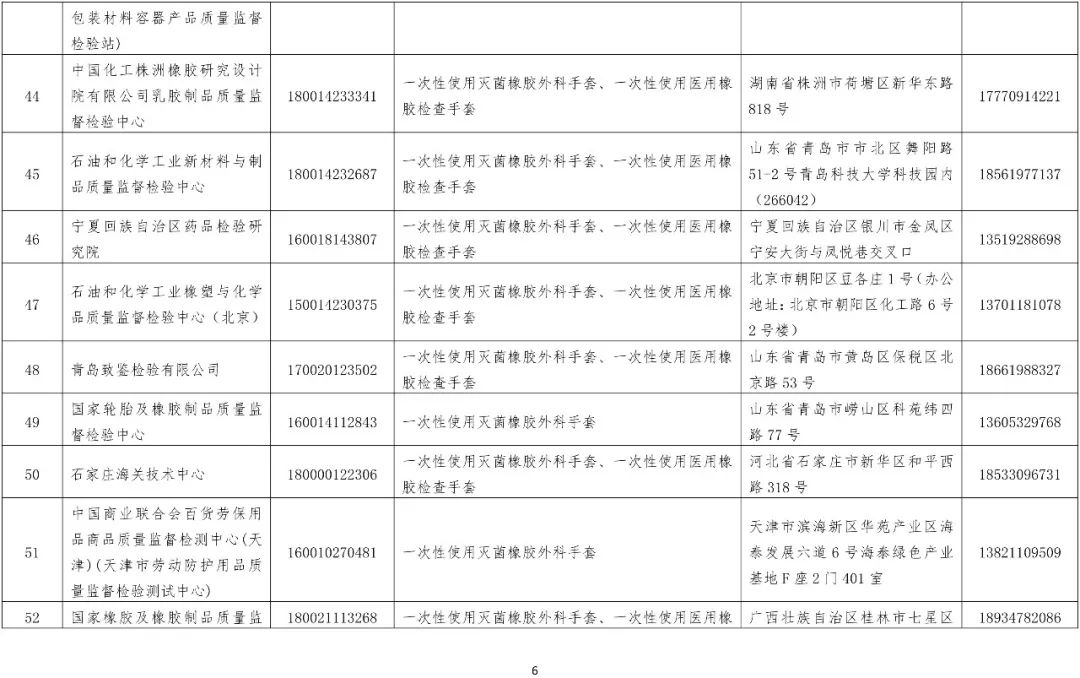 |  | 包装材料容器产品质量监督检验站) |  |  |  |  |
|---|---|---|---|---|---|
| 44 | 中国化工株洲橡胶研究设计院有限公司乳胶制品质量监督检验中心 | 180014233341 | 一次性使用灭菌橡胶外科手套、一次性使用医用橡胶检查手套 | 湖南省株洲市荷塘区新华东路818号 | 17770914221 |
| 45 | 石油和化学工业新材料与制品质量监督检验中心 | 180014232687 | 一次性使用灭菌橡胶外科手套、一次性使用医用橡胶检查手套 | 山东省青岛市市北区舞阳路51-2号青岛科技大学科技园内(266042) | 18561977137 |
| 46 | 宁夏回族自治区药品检验研究院 | 160018143807 | 一次性使用灭菌橡胶外科手套、一次性使用医用橡胶检查手套 | 宁夏回族自治区银川市金凤区宁安大街与凤悦巷交叉口 | 13519288698 |
| 47 | 石油和化学工业橡塑与化学品质量监督检验中心(北京) | 150014230375 | 一次性使用灭菌橡胶外科手套、一次性使用医用橡胶检查手套 | 北京市朝阳区豆各庄1号(办公地址:北京市朝阳区化工路6号2号楼) | 13701181078 |
| 48 | 青岛致鉴检验有限公司 | 170020123502 | 一次性使用灭菌橡胶外科手套、一次性使用医用橡胶检查手套 | 山东省青岛市黄岛区保税区北京路53号 | 18661988327 |
| 49 | 国家轮胎及橡胶制品质量监督检验中心 | 160014112843 | 一次性使用灭菌橡胶外科手套 | 山东省青岛市崂山区科苑纬四路77号 | 13605329768 |
| 50 | 石家庄海关技术中心 | 180000122306 | 一次性使用灭菌橡胶外科手套、一次性使用医用橡胶检查手套 | 河北省石家庄市新华区和平西路318号 | 18533096731 |
| 51 | 中国商业联合会百货劳保用品商品质量监督检测中心(天津)(天津市劳动防护用品质量监督检验测试中心) | 160010270481 | 一次性使用灭菌橡胶外科手套 | 天津市滨海新区华苑产业区海泰发展六道6号海泰绿色产业基地F座2门401室 | 13821109509 |
| 52 | 国家橡胶及橡胶制品质量监 | 180021113268 | 一次性使用灭菌橡胶外科手套、一次性使用医用橡 | 广西壮族自治区桂林市七星区 | 18934782086 |

6